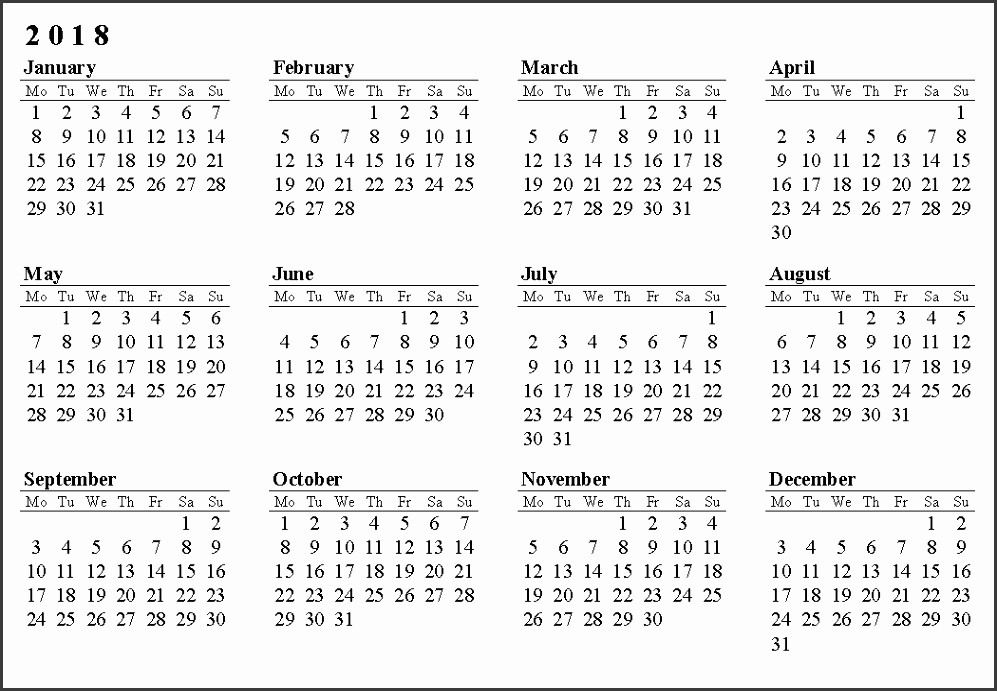 2 0 1 8

January

| Mo | Tu | We | Th | Fr | Sa | Su |
|---|---|---|---|---|---|---|
| 1 | 2 | 3 | 4 | 5 | 6 | 7 |
| 8 | 9 | 10 | 11 | 12 | 13 | 14 |
| 15 | 16 | 17 | 18 | 19 | 20 | 21 |
| 22 | 23 | 24 | 25 | 26 | 27 | 28 |
| 29 | 30 | 31 | | | | |

February

| Mo | Tu | We | Th | Fr | Sa | Su |
|---|---|---|---|---|---|---|
| | | | 1 | 2 | 3 | 4 |
| 5 | 6 | 7 | 8 | 9 | 10 | 11 |
| 12 | 13 | 14 | 15 | 16 | 17 | 18 |
| 19 | 20 | 21 | 22 | 23 | 24 | 25 |
| 26 | 27 | 28 | | | | |

March

| Mo | Tu | We | Th | Fr | Sa | Su |
|---|---|---|---|---|---|---|
| | | | 1 | 2 | 3 | 4 |
| 5 | 6 | 7 | 8 | 9 | 10 | 11 |
| 12 | 13 | 14 | 15 | 16 | 17 | 18 |
| 19 | 20 | 21 | 22 | 23 | 24 | 25 |
| 26 | 27 | 28 | 29 | 30 | 31 | |

April

| Mo | Tu | We | Th | Fr | Sa | Su |
|---|---|---|---|---|---|---|
| | | | | | | 1 |
| 2 | 3 | 4 | 5 | 6 | 7 | 8 |
| 9 | 10 | 11 | 12 | 13 | 14 | 15 |
| 16 | 17 | 18 | 19 | 20 | 21 | 22 |
| 23 | 24 | 25 | 26 | 27 | 28 | 29 |
| 30 | | | | | | |

May

| Mo | Tu | We | Th | Fr | Sa | Su |
|---|---|---|---|---|---|---|
| | 1 | 2 | 3 | 4 | 5 | 6 |
| 7 | 8 | 9 | 10 | 11 | 12 | 13 |
| 14 | 15 | 16 | 17 | 18 | 19 | 20 |
| 21 | 22 | 23 | 24 | 25 | 26 | 27 |
| 28 | 29 | 30 | 31 | | | |

June

| Mo | Tu | We | Th | Fr | Sa | Su |
|---|---|---|---|---|---|---|
| | | | | 1 | 2 | 3 |
| 4 | 5 | 6 | 7 | 8 | 9 | 10 |
| 11 | 12 | 13 | 14 | 15 | 16 | 17 |
| 18 | 19 | 20 | 21 | 22 | 23 | 24 |
| 25 | 26 | 27 | 28 | 29 | 30 | |

July

| Mo | Tu | We | Th | Fr | Sa | Su |
|---|---|---|---|---|---|---|
| | | | | | | 1 |
| 2 | 3 | 4 | 5 | 6 | 7 | 8 |
| 9 | 10 | 11 | 12 | 13 | 14 | 15 |
| 16 | 17 | 18 | 19 | 20 | 21 | 22 |
| 23 | 24 | 25 | 26 | 27 | 28 | 29 |
| 30 | 31 | | | | | |

August

| Mo | Tu | We | Th | Fr | Sa | Su |
|---|---|---|---|---|---|---|
| | | 1 | 2 | 3 | 4 | 5 |
| 6 | 7 | 8 | 9 | 10 | 11 | 12 |
| 13 | 14 | 15 | 16 | 17 | 18 | 19 |
| 20 | 21 | 22 | 23 | 24 | 25 | 26 |
| 27 | 28 | 29 | 30 | 31 | | |

September

| Mo | Tu | We | Th | Fr | Sa | Su |
|---|---|---|---|---|---|---|
| | | | | | 1 | 2 |
| 3 | 4 | 5 | 6 | 7 | 8 | 9 |
| 10 | 11 | 12 | 13 | 14 | 15 | 16 |
| 17 | 18 | 19 | 20 | 21 | 22 | 23 |
| 24 | 25 | 26 | 27 | 28 | 29 | 30 |

October

| Mo | Tu | We | Th | Fr | Sa | Su |
|---|---|---|---|---|---|---|
| 1 | 2 | 3 | 4 | 5 | 6 | 7 |
| 8 | 9 | 10 | 11 | 12 | 13 | 14 |
| 15 | 16 | 17 | 18 | 19 | 20 | 21 |
| 22 | 23 | 24 | 25 | 26 | 27 | 28 |
| 29 | 30 | 31 | | | | |

November

| Mo | Tu | We | Th | Fr | Sa | Su |
|---|---|---|---|---|---|---|
| | | | 1 | 2 | 3 | 4 |
| 5 | 6 | 7 | 8 | 9 | 10 | 11 |
| 12 | 13 | 14 | 15 | 16 | 17 | 18 |
| 19 | 20 | 21 | 22 | 23 | 24 | 25 |
| 26 | 27 | 28 | 29 | 30 | | |

December

| Mo | Tu | We | Th | Fr | Sa | Su |
|---|---|---|---|---|---|---|
| | | | | | 1 | 2 |
| 3 | 4 | 5 | 6 | 7 | 8 | 9 |
| 10 | 11 | 12 | 13 | 14 | 15 | 16 |
| 17 | 18 | 19 | 20 | 21 | 22 | 23 |
| 24 | 25 | 26 | 27 | 28 | 29 | 30 |
| 31 | | | | | | |